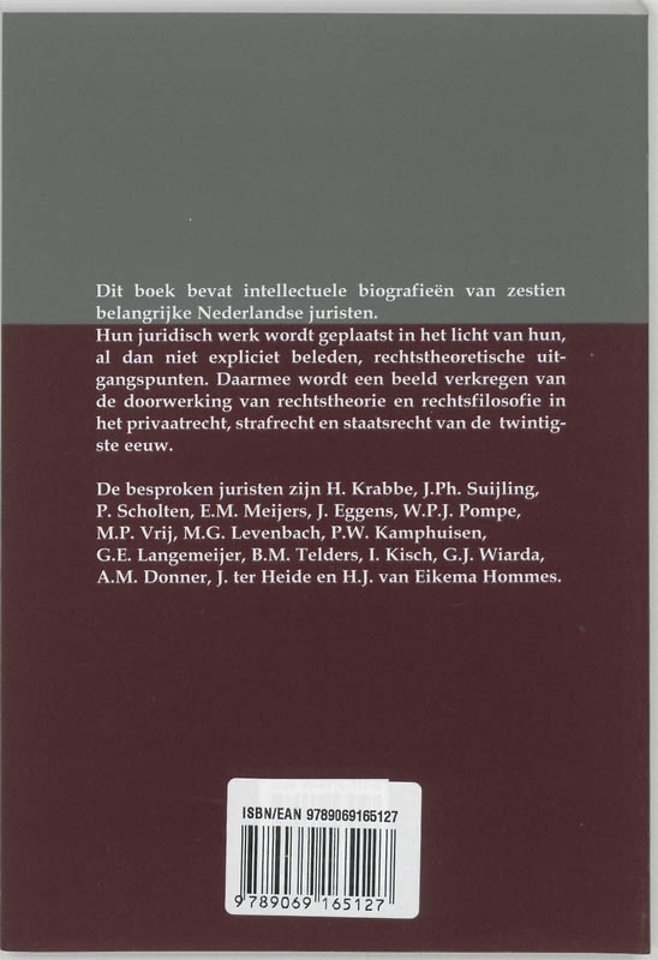 Dit boek bevat intellectuele biografieën van zestien belangrijke Nederlandse juristen.

Hun juridisch werk wordt geplaatst in het licht van hun, al dan niet expliciet beleden, rechtstheoretische uitgangspunten. Daarmee wordt een beeld verkregen van de doorwerking van rechtstheorie en rechtsfilosofie in het privaatrecht, strafrecht en staatsrecht van de twintigste eeuw.

De besproken juristen zijn H. Krabbe, J.Ph. Suijling, P. Scholten, E.M. Meijers, J. Eggens, W.P.J. Pompe, M.P. Vrij, M.G. Levenbach, P.W. Kamphuisen, G.E. Langemeijer, B.M. Telders, I. Kisch, G.J. Wiarda, A.M. Donner, J. ter Heide en H.J. van Eikema Hommes.

ISBN/EAN 9789069165127

9 789069 165127